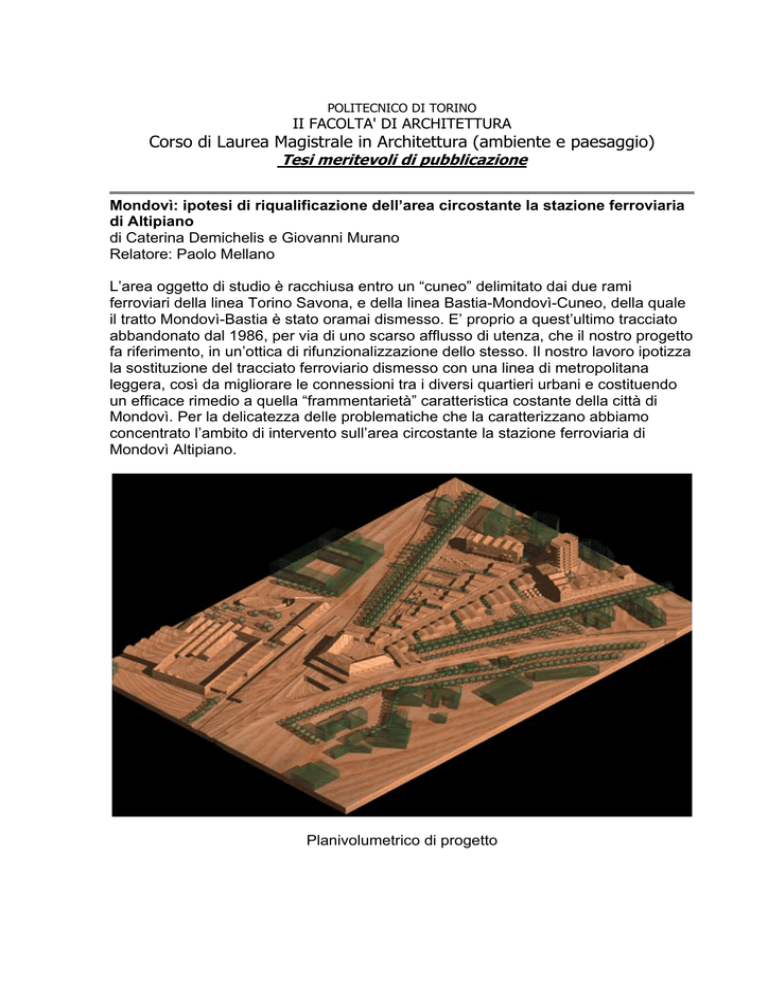 POLITECNICO DI TORINO
II FACOLTA' DI ARCHITETTURA
Corso di Laurea Magistrale in Architettura (ambiente e paesaggio)
Tesi meritevoli di pubblicazione

Mondovì: ipotesi di riqualificazione dell'area circostante la stazione ferroviaria di Altipiano
di Caterina Demichelis e Giovanni Murano
Relatore: Paolo Mellano

L'area oggetto di studio è racchiusa entro un "cuneo" delimitato dai due rami ferroviari della linea Torino Savona, e della linea Bastia-Mondovì-Cuneo, della quale il tratto Mondovì-Bastia è stato oramai dismesso. E' proprio a quest'ultimo tracciato abbandonato dal 1986, per via di uno scarso afflusso di utenza, che il nostro progetto fa riferimento, in un'ottica di rifunzionalizzazione dello stesso. Il nostro lavoro ipotizza la sostituzione del tracciato ferroviario dismesso con una linea di metropolitana leggera, così da migliorare le connessioni tra i diversi quartieri urbani e costituendo un efficace rimedio a quella "frammentarietà" caratteristica costante della città di Mondovì. Per la delicatezza delle problematiche che la caratterizzano abbiamo concentrato l'ambito di intervento sull'area circostante la stazione ferroviaria di Mondovì Altipiano.

Planivolumetrico di progetto